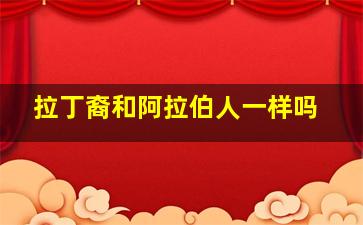 拉丁裔和阿拉伯人一样吗